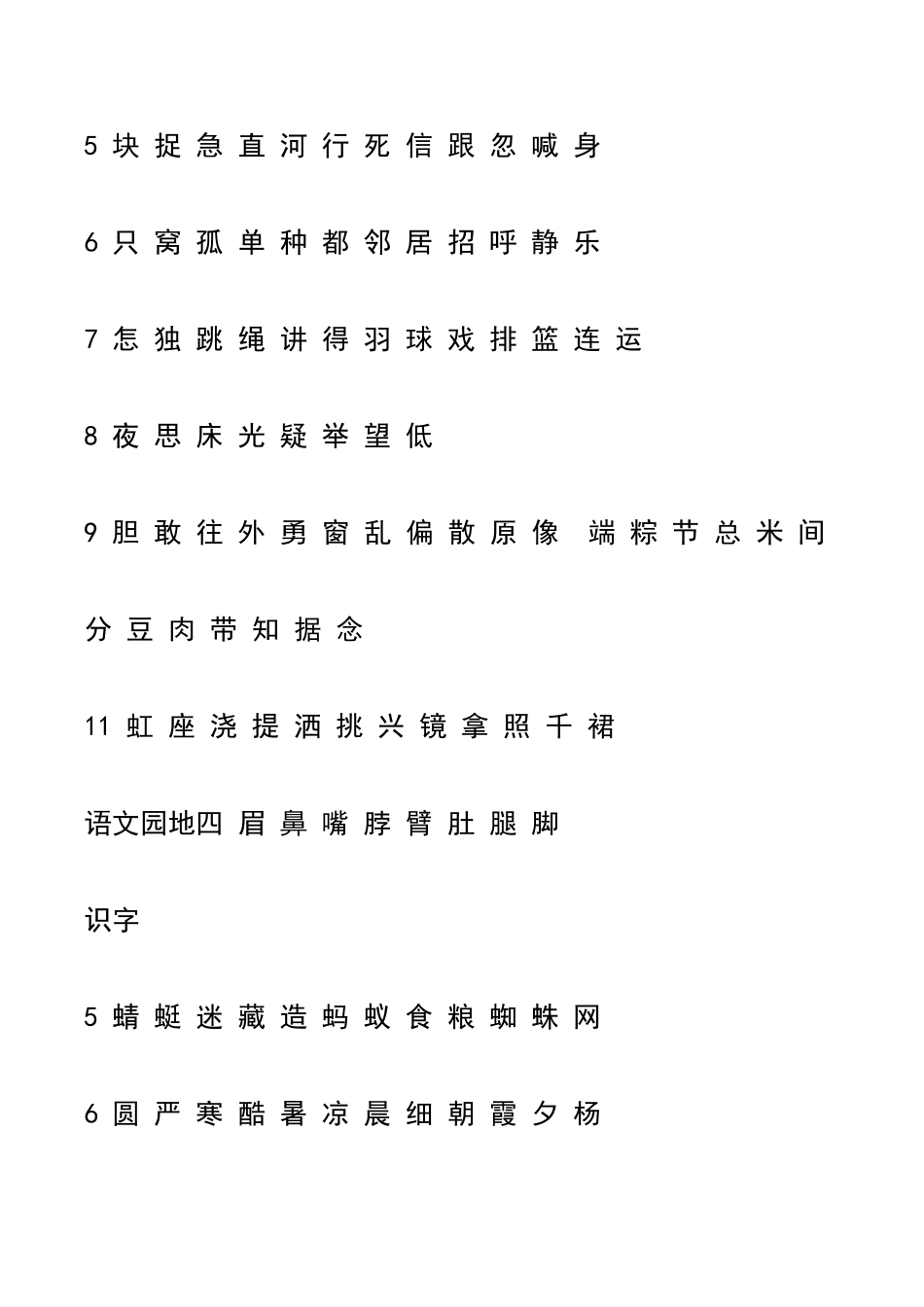 5 块 捉 急 直 河 行 死 信 跟 忽 喊 身

6 只 窝 孤 单 种 都 邻 居 招 呼 静 乐

7 怎 独 跳 绳 讲 得 羽 球 戏 排 篮 连 运

8 夜 思 床 光 疑 举 望 低

9 胆 敢 往 外 勇 窗 乱 偏 散 原 像 端 粽 节 总 米 间

分 豆 肉 带 知 据 念

11 虹 座 浇 提 洒 挑 兴 镜 拿 照 千 裙

语文园地四 眉 鼻 嘴 脖 臂 肚 腿 脚

识字

5 蜻 蜓 迷 藏 造 蚂 蚁 食 粮 蜘 蛛 网

6 圆 严 寒 酷 暑 凉 晨 细 朝 霞 夕 杨